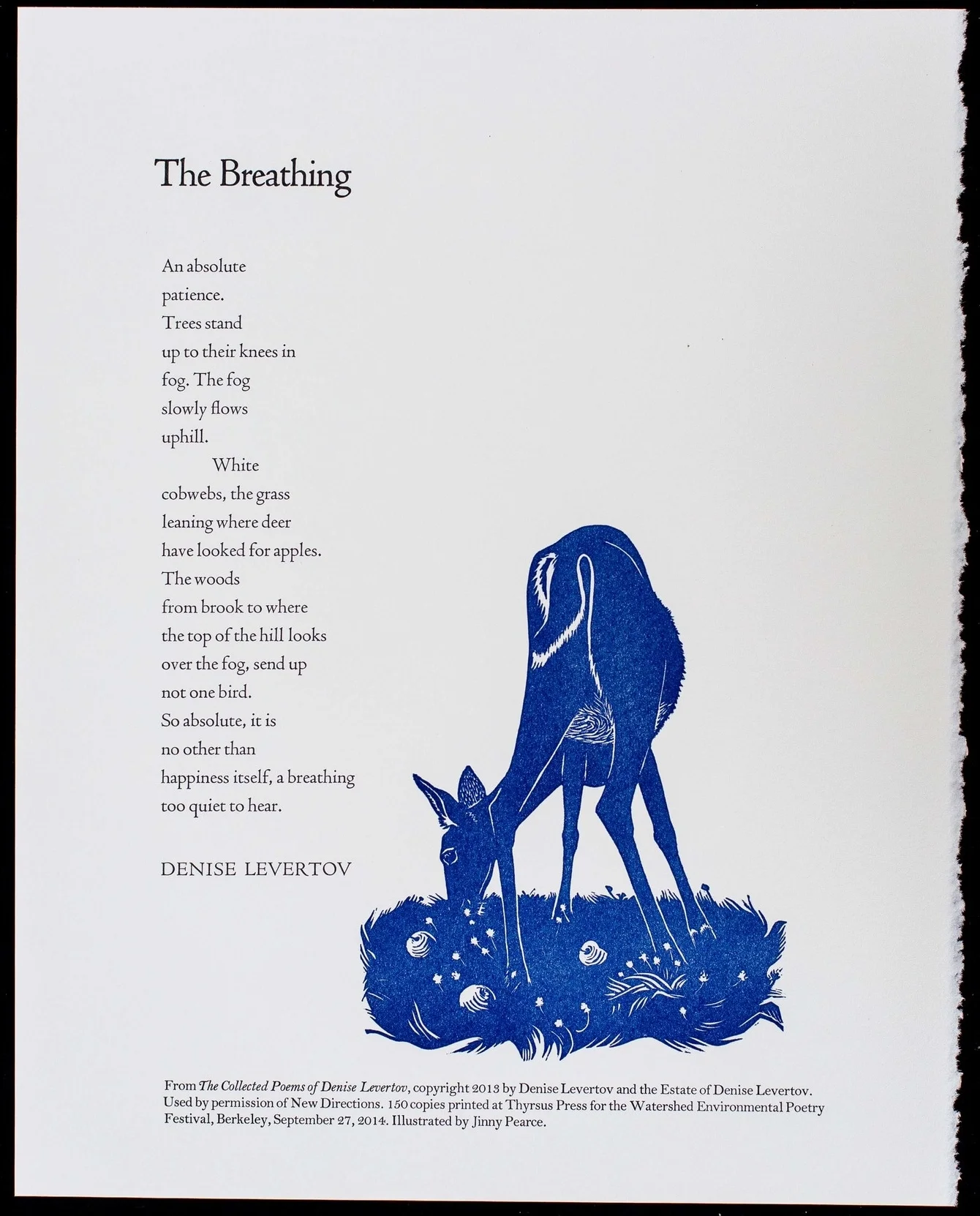 The Breathing

An absolute
patience.
Trees stand
up to their knees in
fog. The fog
slowly flows
uphill.
White
cobwebs, the grass
leaning where deer
have looked for apples.
The woods
from brook to where
the top of the hill looks
over the fog, send up
not one bird.
So absolute, it is
no other than
happiness itself, a breathing
too quiet to hear.

DENISE LEVERTOV

From The Collected Poems of Denise Levertov, copyright 2013 by Denise Levertov and the Estate of Denise Levertov. Used by permission of New Directions. 150 copies printed at Thyrsus Press for the Watershed Environmental Poetry Festival, Berkeley, September 27, 2014. Illustrated by Jinny Pearce.